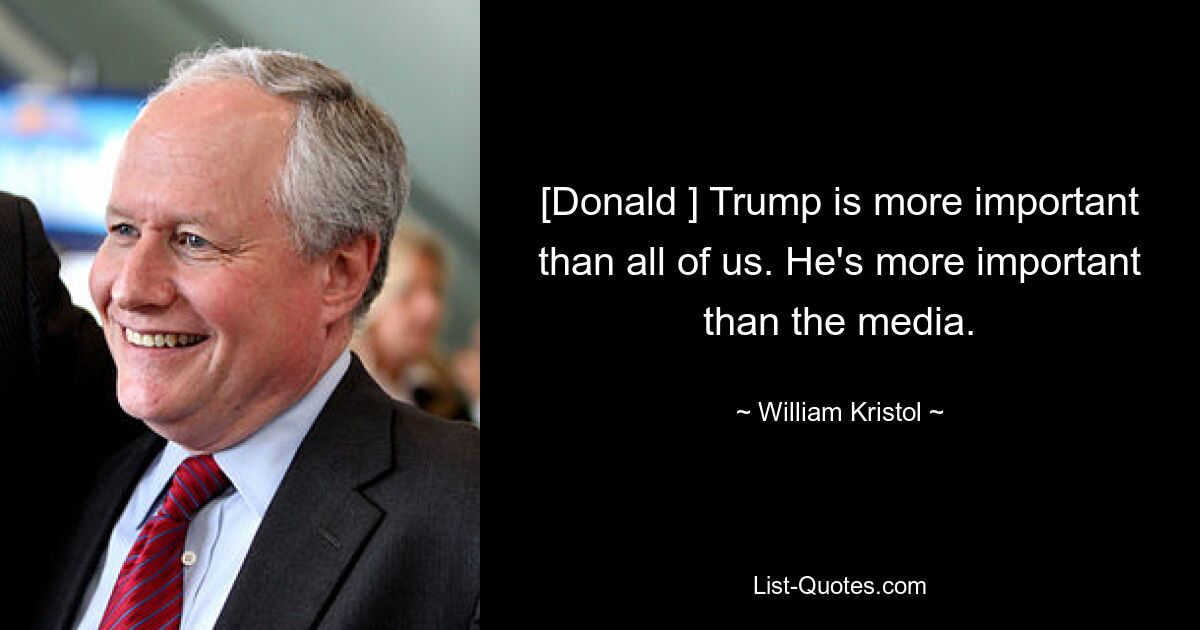 [Donald ] Trump is more important than all of us. He's more important than the media.

~ William Kristol ~

List-Quotes.com